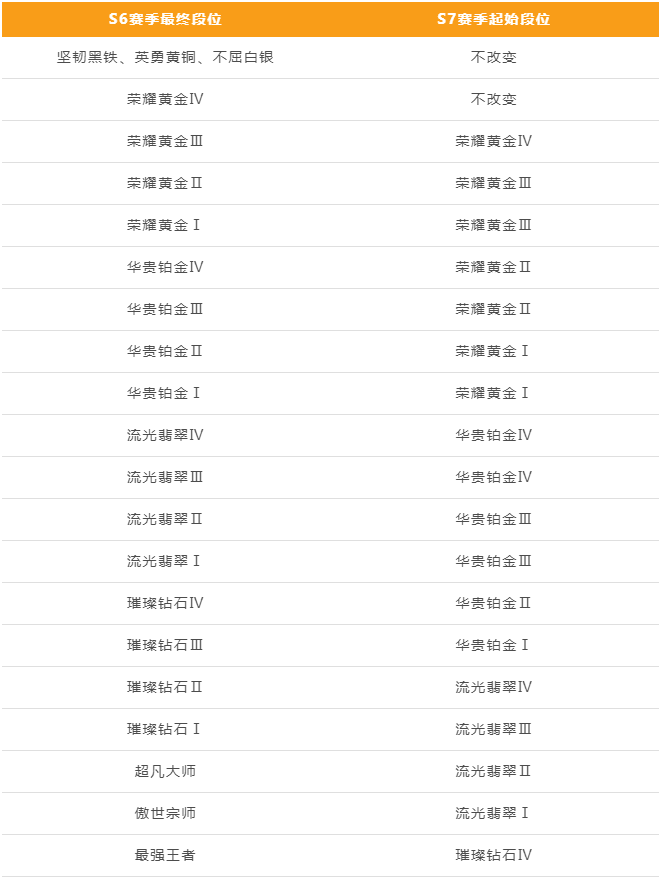 | S6赛季最终段位 | S7赛季起始段位 |
|---|---|
| 坚韧黑铁、英勇黄铜、不屈白银 | 不改变 |
| 荣耀黄金Ⅳ | 不改变 |
| 荣耀黄金Ⅲ | 荣耀黄金Ⅳ |
| 荣耀黄金Ⅱ | 荣耀黄金Ⅲ |
| 荣耀黄金Ⅰ | 荣耀黄金Ⅲ |
| 华贵铂金Ⅳ | 荣耀黄金Ⅱ |
| 华贵铂金Ⅲ | 荣耀黄金Ⅱ |
| 华贵铂金Ⅱ | 荣耀黄金Ⅰ |
| 华贵铂金Ⅰ | 荣耀黄金Ⅰ |
| 流光翡翠Ⅳ | 华贵铂金Ⅳ |
| 流光翡翠Ⅲ | 华贵铂金Ⅳ |
| 流光翡翠Ⅱ | 华贵铂金Ⅲ |
| 流光翡翠Ⅰ | 华贵铂金Ⅲ |
| 璀璨钻石Ⅳ | 华贵铂金Ⅱ |
| 璀璨钻石Ⅲ | 华贵铂金Ⅰ |
| 璀璨钻石Ⅱ | 流光翡翠Ⅳ |
| 璀璨钻石Ⅰ | 流光翡翠Ⅲ |
| 超凡大师 | 流光翡翠Ⅱ |
| 傲世宗师 | 流光翡翠Ⅰ |
| 最强王者 | 璀璨钻石Ⅳ |